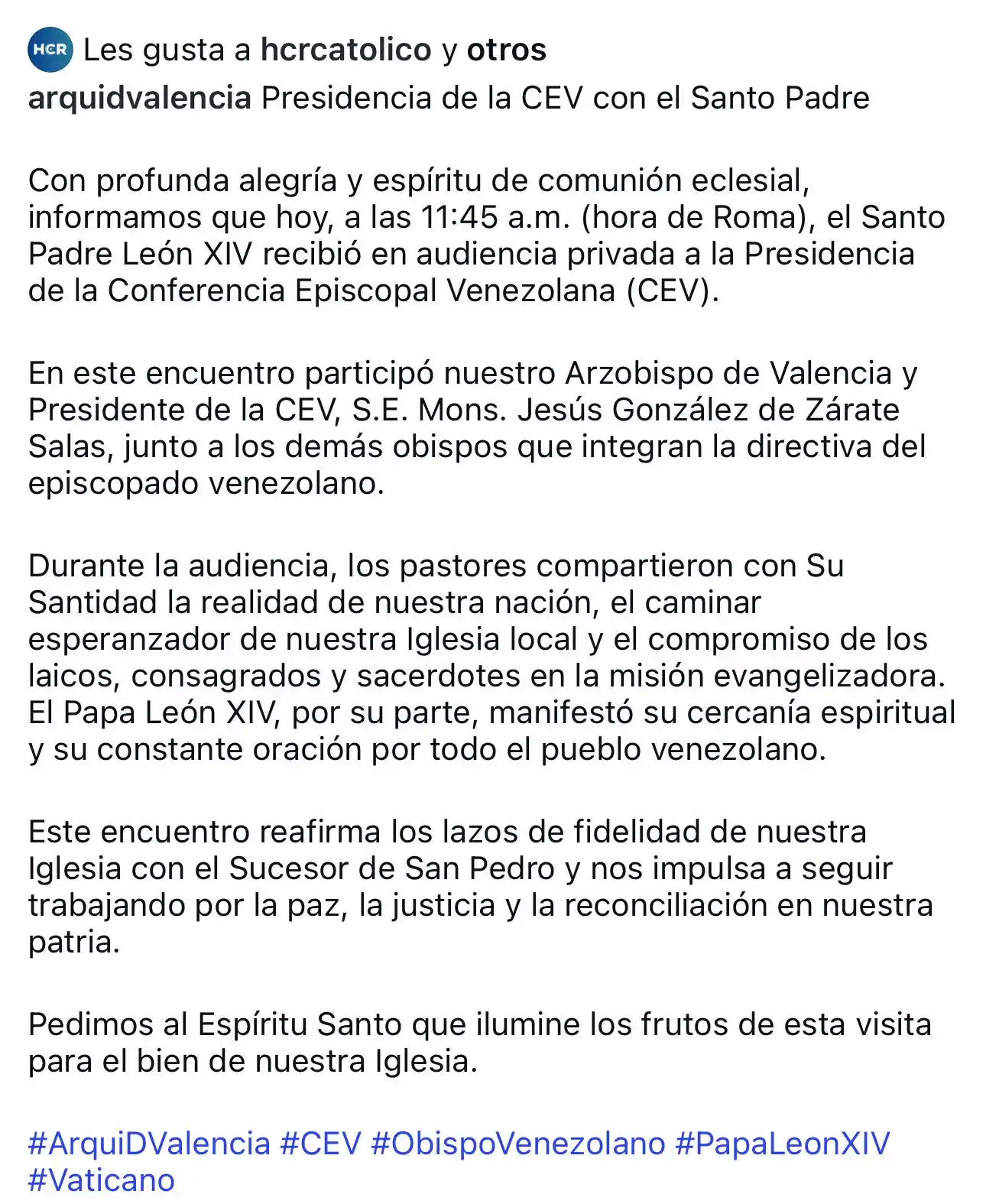 HCR Les gusta a hcrcatolico y otros
arquidvalencia Presidencia de la CEV con el Santo Padre

Con profunda alegría y espíritu de comunión eclesial, informamos que hoy, a las 11:45 a.m. (hora de Roma), el Santo Padre León XIV recibió en audiencia privada a la Presidencia de la Conferencia Episcopal Venezolana (CEV).

En este encuentro participó nuestro Arzobispo de Valencia y Presidente de la CEV, S.E. Mons. Jesús González de Zárate Salas, junto a los demás obispos que integran la directiva del episcopado venezolano.

Durante la audiencia, los pastores compartieron con Su Santidad la realidad de nuestra nación, el caminar esperanzador de nuestra Iglesia local y el compromiso de los laicos, consagrados y sacerdotes en la misión evangelizadora. El Papa León XIV, por su parte, manifestó su cercanía espiritual y su constante oración por todo el pueblo venezolano.

Este encuentro reafirma los lazos de fidelidad de nuestra Iglesia con el Sucesor de San Pedro y nos impulsa a seguir trabajando por la paz, la justicia y la reconciliación en nuestra patria.

Pedimos al Espíritu Santo que ilumine los frutos de esta visita para el bien de nuestra Iglesia.

#ArquiDValencia #CEV #ObispoVenezolano #PapaLeonXIV #Vaticano